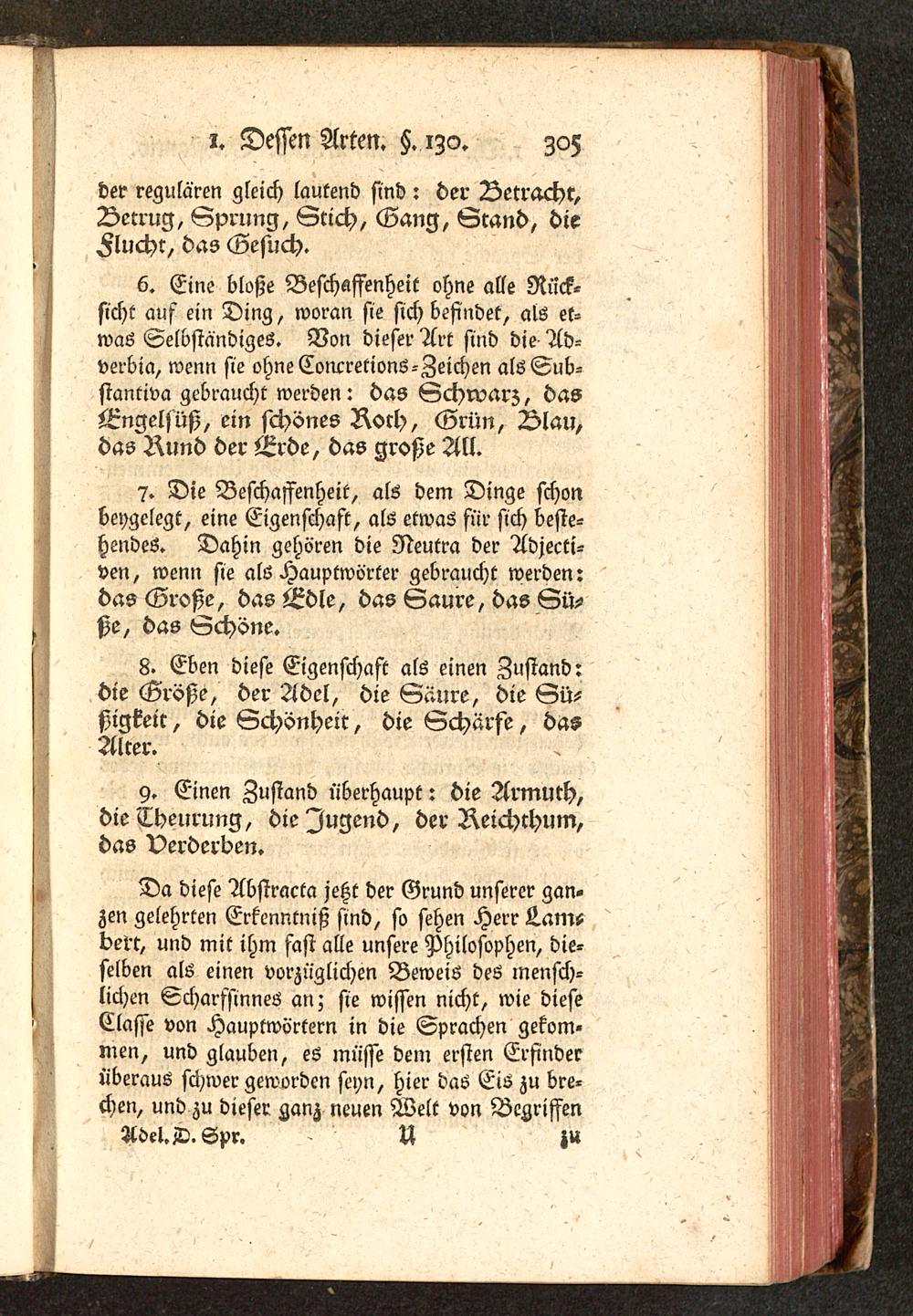 1. Dessen Arten. §. 130. 305

der regulären gleich lautend sind: der Betracht, Betrug, Sprung, Stich, Gang, Stand, die Flucht, das Gesuch.

6. Eine bloße Beschaffenheit ohne alle Rücksicht auf ein Ding, woran sie sich befindet, als etwas Selbständiges. Von dieser Art sind die Adverbia, wenn sie ohne Concretions-Zeichen als Substantiva gebraucht werden: das Schwarz, das Engelsüß, ein schönes Roth, Grün, Blau, das Rund der Erde, das große All.

7. Die Beschaffenheit, als dem Dinge schon beygelegt, eine Eigenschaft, als etwas für sich bestehendes. Dahin gehören die Neutra der Adjectiven, wenn sie als Hauptwörter gebraucht werden: das Große, das Edle, das Saure, das Süße, das Schöne.

8. Eben diese Eigenschaft als einen Zustand: die Größe, der Adel, die Säure, die Süßigkeit, die Schönheit, die Schärfe, das Alter.

9. Einen Zustand überhaupt: die Armuth, die Theurung, die Jugend, der Reichthum, das Verderben.

Da diese Abstracta jetzt der Grund unserer ganzen gelehrten Erkenntniß sind, so sehen Herr Lambert, und mit ihm fast alle unsere Philosophen, dieselben als einen vorzüglichen Beweis des menschlichen Scharfsinnes an; sie wissen nicht, wie diese Classe von Hauptwörtern in die Sprachen gekommen, und glauben, es müsse dem ersten Erfinder überaus schwer geworden seyn, hier das Eis zu brechen, und zu dieser ganz neuen Welt von Begriffen

Adel. D. Spr. U zu